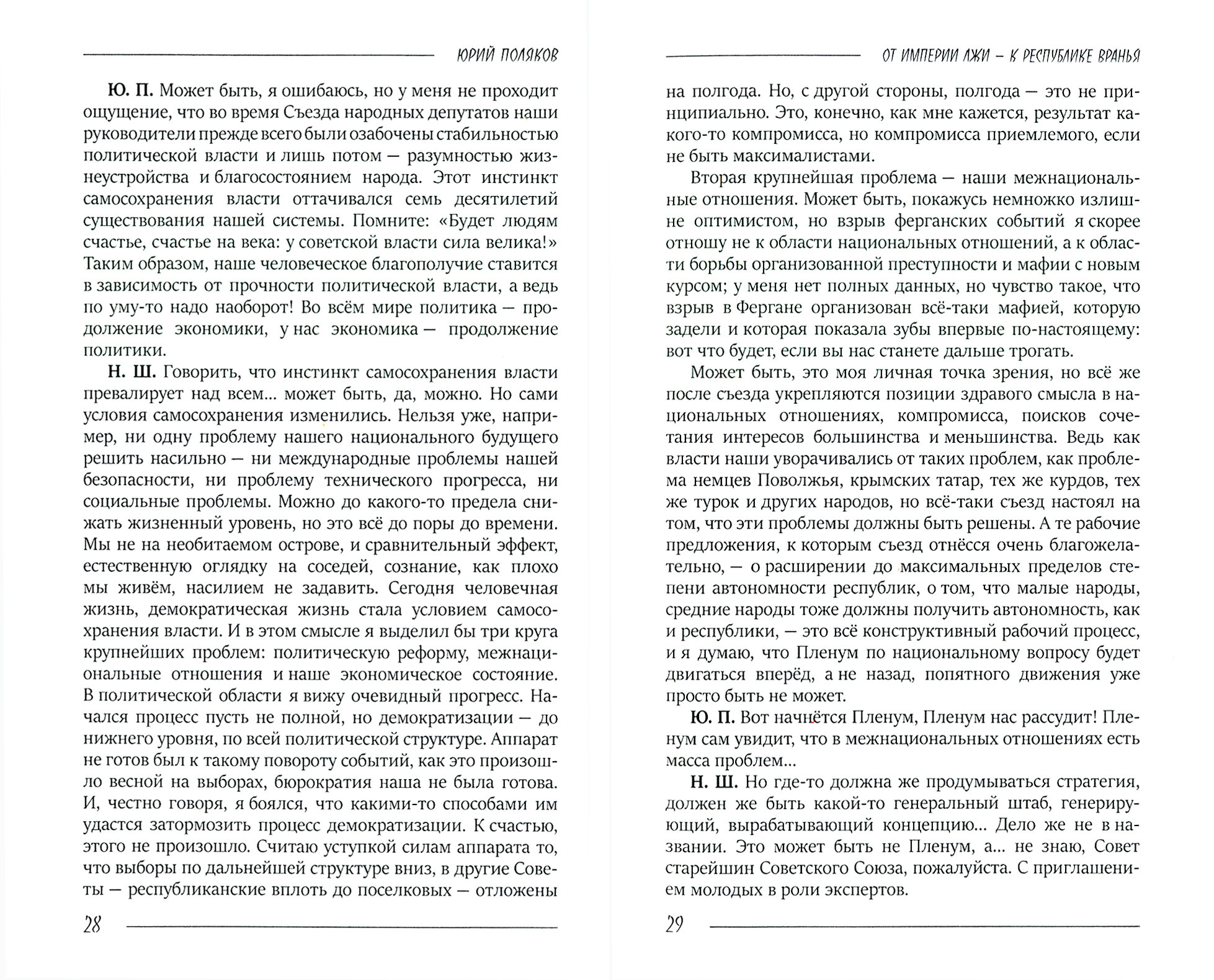 ЮРИЙ ПОЛЯКОВ

Ю. П. Может быть, я ошибаюсь, но у меня не проходит ощущение, что во время Съезда народных депутатов наши руководители прежде всего были озабочены стабильностью политической власти и лишь потом — разумностью жизнеустройства и благосостоянием народа. Этот инстинкт самосохранения власти оттачивался семь десятилетий существования нашей системы. Помните: «Будет людям счастье, счастье на века: у советской власти сила велика!» Таким образом, наше человеческое благополучие ставится в зависимость от прочности политической власти, а ведь по уму-то надо наоборот! Во всём мире политика — продолжение экономики, у нас экономика — продолжение политики.

Н. Ш. Говорить, что инстинкт самосохранения власти превалирует над всем... может быть, да, можно. Но сами условия самосохранения изменились. Нельзя уже, например, ни одну проблему нашего национального будущего решить насильно — ни международные проблемы нашей безопасности, ни проблему технического прогресса, ни социальные проблемы. Можно до какого-то предела снижать жизненный уровень, но это всё до поры до времени. Мы не на необитаемом острове, и сравнительный эффект, естественную оглядку на соседей, сознание, как плохо мы живём, насилием не задавить. Сегодня человечная жизнь, демократическая жизнь стала условием самосохранения власти. И в этом смысле я выделил бы три круга крупнейших проблем: политическую реформу, межнациональные отношения и наше экономическое состояние. В политической области я вижу очевидный прогресс. Начался процесс пусть не полной, но демократизации — до нижнего уровня, по всей политической структуре. Аппарат не готов был к такому повороту событий, как это произошло весной на выборах, бюрократия наша не была готова. И, честно говоря, я боялся, что какими-то способами им удастся затормозить процесс демократизации. К счастью, этого не произошло. Считаю уступкой силам аппарата то, что выборы по дальнейшей структуре вниз, в другие Советы — республиканские вплоть до поселковых — отложены

28

ОТ ИМПЕРИИ ЛЖИ – К РЕСПУБЛИКЕ ВРАНЬЯ

на полгода. Но, с другой стороны, полгода — это не принципиально. Это, конечно, как мне кажется, результат какого-то компромисса, но компромисса приемлемого, если не быть максималистами.

Вторая крупнейшая проблема — наши межнациональные отношения. Может быть, покажусь немножко излишне оптимистом, но взрыв ферганских событий я скорее отношу не к области национальных отношений, а к области борьбы организованной преступности и мафии с новым курсом; у меня нет полных данных, но чувство такое, что взрыв в Фергане организован всё-таки мафией, которую задели и которая показала зубы впервые по-настоящему: вот что будет, если вы нас станете дальше трогать.

Может быть, это моя личная точка зрения, но всё же после съезда укрепляются позиции здравого смысла в национальных отношениях, компромисса, поисков сочетания интересов большинства и меньшинства. Ведь как власти наши уворачивались от таких проблем, как проблема немцев Поволжья, крымских татар, тех же курдов, тех же турок и других народов, но всё-таки съезд настоял на том, что эти проблемы должны быть решены. А те рабочие предложения, к которым съезд отнёсся очень благожелательно, — о расширении до максимальных пределов степени автономности республик, о том, что малые народы, средние народы тоже должны получить автономность, как и республики, — это всё конструктивный рабочий процесс, и я думаю, что Пленум по национальному вопросу будет двигаться вперёд, а не назад, попятного движения уже просто быть не может.

Ю. П. Вот начнётся Пленум, Пленум нас рассудит! Пленум сам увидит, что в межнациональных отношениях есть масса проблем...

Н. Ш. Но где-то должна же продумываться стратегия, должен же быть какой-то генеральный штаб, генерирующий, вырабатывающий концепцию... Дело же не в названии. Это может быть не Пленум, а... не знаю, Совет старейшин Советского Союза, пожалуйста. С приглашением молодых в роли экспертов.

29